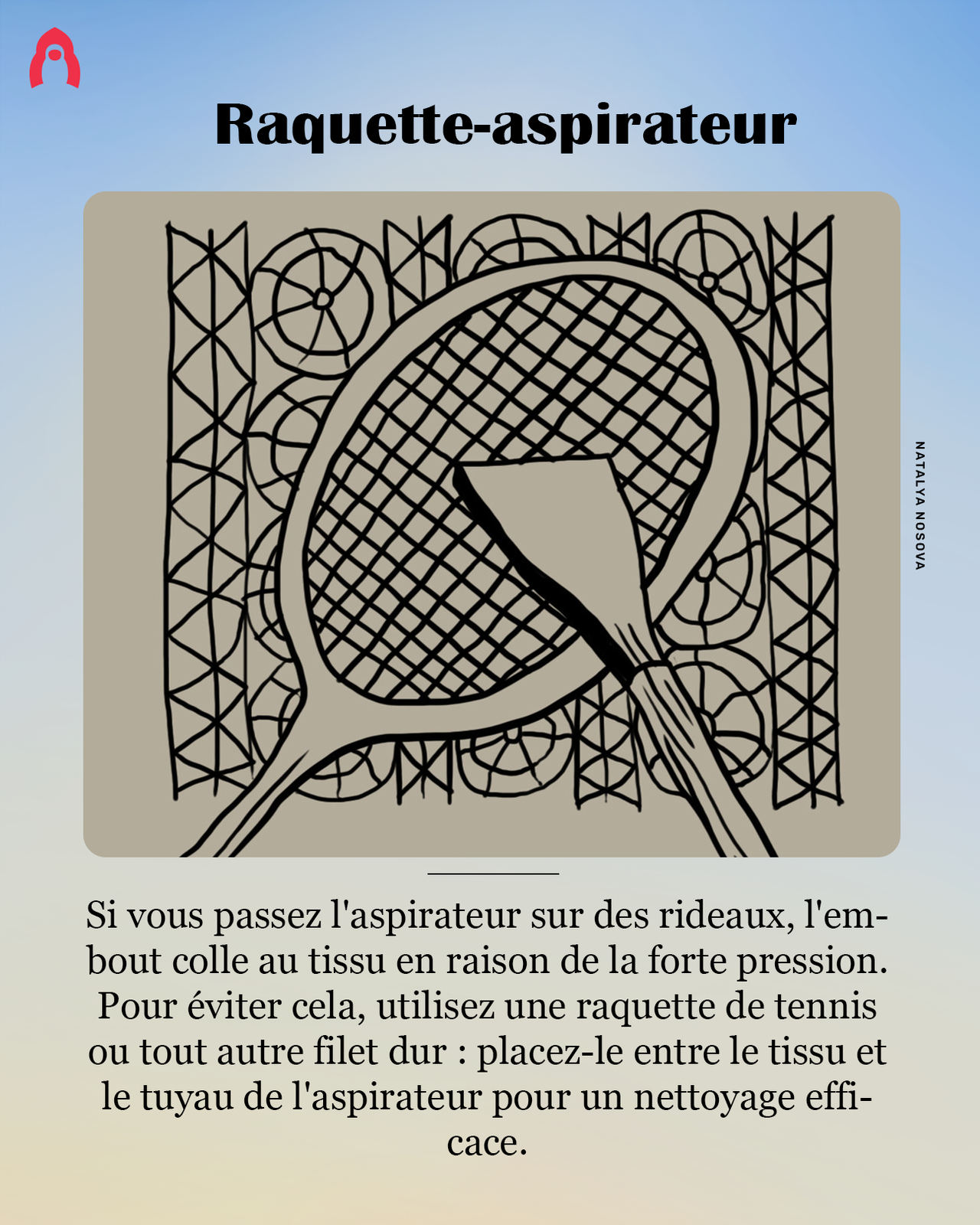 Raquette-aspirateur

NATALYA NOSOVA

Si vous passez l'aspirateur sur des rideaux, l'embout colle au tissu en raison de la forte pression. Pour éviter cela, utilisez une raquette de tennis ou tout autre filet dur : placez-le entre le tissu et le tuyau de l'aspirateur pour un nettoyage efficace.